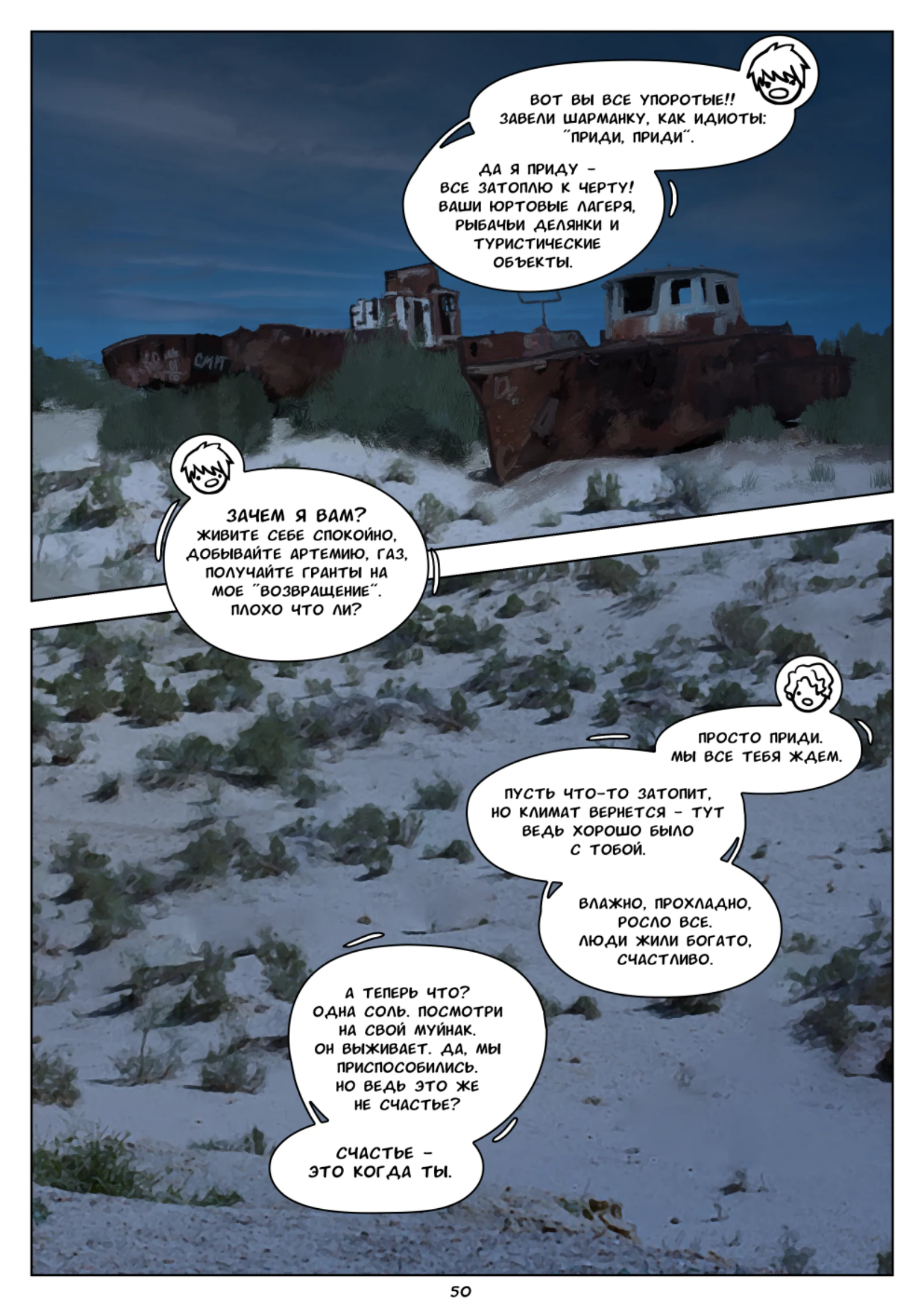 ВОТ ВЫ ВСЕ УПОРОТЫЕ!! ЗАВЕЛИ ШАРМАНКУ, КАК ИДИОТЫ: "ПРИДИ, ПРИДИ".

ДА Я ПРИДУ - ВСЕ ЗАТОПЛЮ К ЧЕРТУ! ВАШИ ЮРТОВЫЕ ЛАГЕРЯ, РЫБАЧЬИ ДЕЛЯНКИ И ТУРИСТИЧЕСКИЕ ОБЪЕКТЫ.

ЗАЧЕМ Я ВАМ? ЖИВИТЕ СЕБЕ СПОКОЙНО, ДОБЫВАЙТЕ АРТЕМИЮ, ГАЗ, ПОЛУЧАЙТЕ ГРАНТЫ НА МОЕ "ВОЗВРАЩЕНИЕ". ПЛОХО ЧТО ЛИ?

ПРОСТО ПРИДИ. МЫ ВСЕ ТЕБЯ ЖДЕМ.

ПУСТЬ ЧТО-ТО ЗАТОПИТ, НО КЛИМАТ ВЕРНЕТСЯ - ТУТ ВЕДЬ ХОРОШО БЫЛО С ТОБОЙ.

ВЛАЖНО, ПРОХЛАДНО, РОСЛО ВСЕ. ЛЮДИ ЖИЛИ БОГАТО, СЧАСТЛИВО.

А ТЕПЕРЬ ЧТО? ОДНА СОЛЬ. ПОСМОТРИ НА СВОЙ МУЙНАК. ОН ВЫЖИВАЕТ. ДА, МЫ ПРИСПОСОБИЛИСЬ. НО ВЕДЬ ЭТО ЖЕ НЕ СЧАСТЬЕ?

СЧАСТЬЕ - ЭТО КОГДА ТЫ.

50